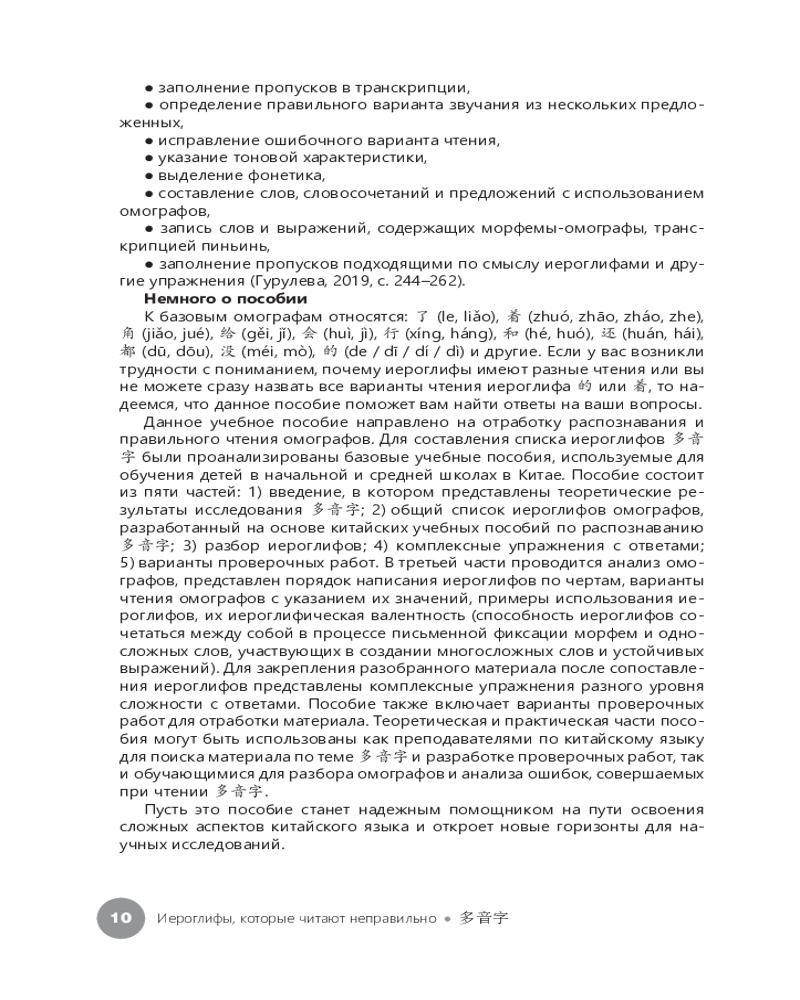 • заполнение пропусков в транскрипции,

• определение правильного варианта звучания из нескольких предложенных,

• исправление ошибочного варианта чтения,

• указание тоновой характеристики,

• выделение фонетика,

• составление слов, словосочетаний и предложений с использованием омографов,

• запись слов и выражений, содержащих морфемы-омографы, транскрипцией пиньинь,

• заполнение пропусков подходящими по смыслу иероглифами и другие упражнения (Гурулева, 2019, с. 244–262).

Немного о пособии

К базовым омографам относятся: 了 (le, liǎo), 着 (zhuó, zhāo, zháo, zhe), 角 (jiǎo, jué), 给 (gěi, jǐ), 会 (huì, jì), 行 (xíng, háng), 和 (hé, huó), 还 (huán, hái), 都 (dū, dōu), 没 (méi, mò), 的 (de / dī / dí / dì) и другие. Если у вас возникли трудности с пониманием, почему иероглифы имеют разные чтения или вы не можете сразу назвать все варианты чтения иероглифа 的 или 着, то надеемся, что данное пособие поможет вам найти ответы на ваши вопросы.

Данное учебное пособие направлено на отработку распознавания и правильного чтения омографов. Для составления списка иероглифов 多音字 были проанализированы базовые учебные пособия, используемые для обучения детей в начальной и средней школах в Китае. Пособие состоит из пяти частей: 1) введение, в котором представлены теоретические результаты исследования 多音字; 2) общий список иероглифов омографов, разработанный на основе китайских учебных пособий по распознаванию 多音字; 3) разбор иероглифов; 4) комплексные упражнения с ответами; 5) варианты проверочных работ. В третьей части проводится анализ омографов, представлен порядок написания иероглифов по чертам, варианты чтения омографов с указанием их значений, примеры использования иероглифов, их иероглифическая валентность (способность иероглифов сочетаться между собой в процессе письменной фиксации морфем и односложных слов, участвующих в создании многосложных слов и устойчивых выражений). Для закрепления разобранного материала после сопоставления иероглифов представлены комплексные упражнения разного уровня сложности с ответами. Пособие также включает варианты проверочных работ для отработки материала. Теоретическая и практическая части пособия могут быть использованы как преподавателями по китайскому языку для поиска материала по теме 多音字 и разработке проверочных работ, так и обучающимися для разбора омографов и анализа ошибок, совершаемых при чтении 多音字.

Пусть это пособие станет надежным помощником на пути освоения сложных аспектов китайского языка и откроет новые горизонты для научных исследований.

10 Иероглифы, которые читают неправильно • 多音字